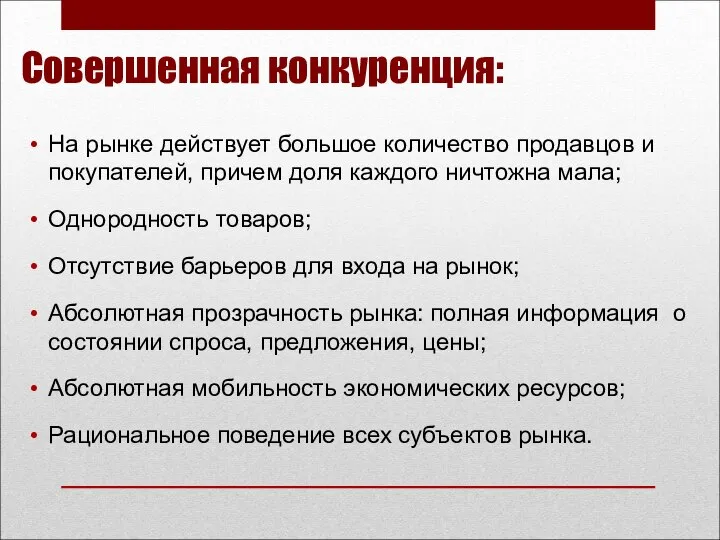 Совершенная конкуренция:

• На рынке действует большое количество продавцов и покупателей, причем доля каждого ничтожна мала;

• Однородность товаров;

• Отсутствие барьеров для входа на рынок;

• Абсолютная прозрачность рынка: полная информация о состоянии спроса, предложения, цены;

• Абсолютная мобильность экономических ресурсов;

• Рациональное поведение всех субъектов рынка.